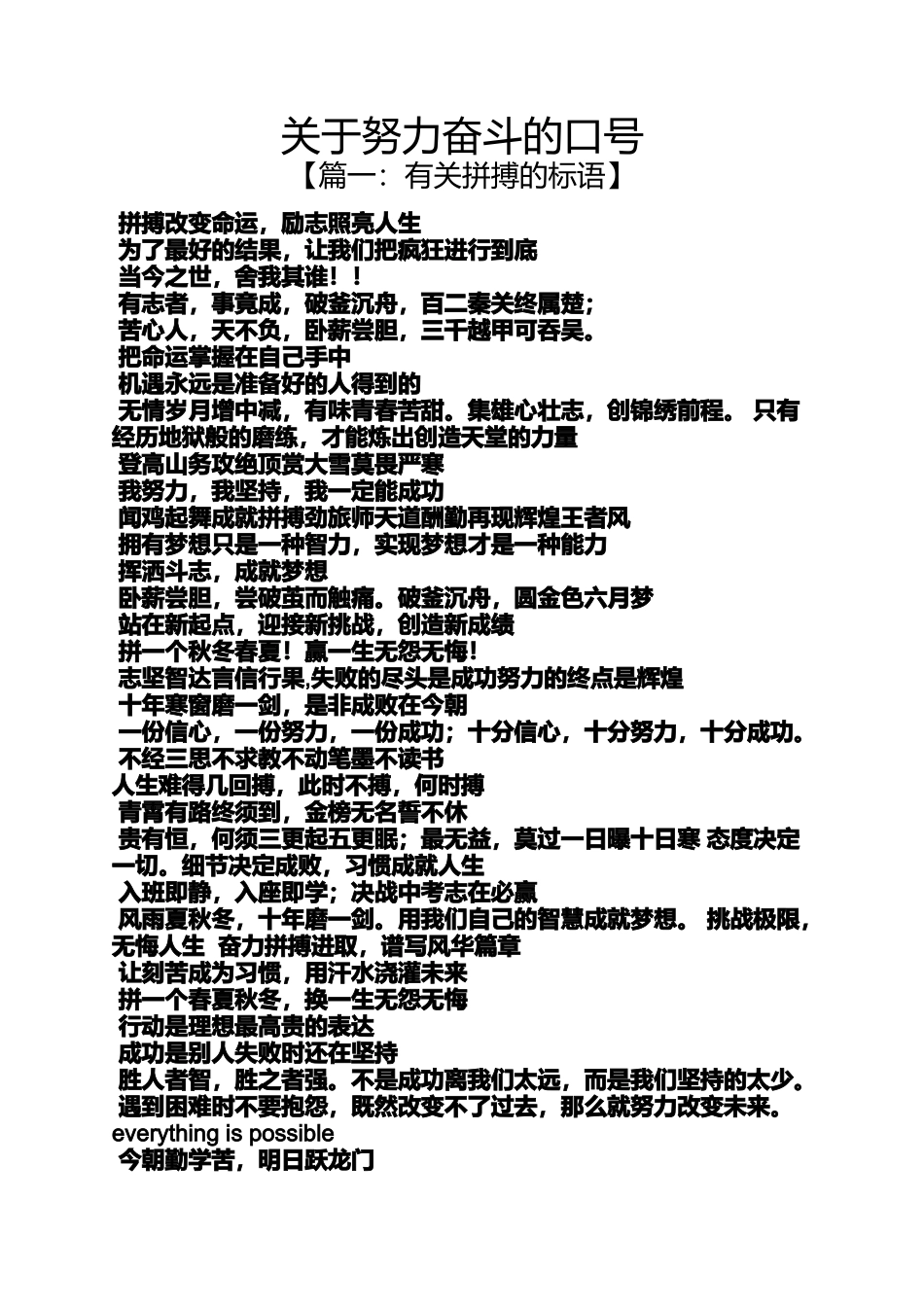 关于努力奋斗的口号
【篇一：有关拼搏的标语】

拼搏改变命运，励志照亮人生
为了最好的结果，让我们把疯狂进行到底
当今之世，舍我其谁！！
有志者，事竟成，破釜沉舟，百二秦关终属楚；
苦心人，天不负，卧薪尝胆，三千越甲可吞吴。
把命运掌握在自己手中
机遇永远是准备好的人得到的
无情岁月增中减，有味青春苦甜。集雄心壮志，创锦绣前程。 只有经历地狱般的磨练，才能炼出创造天堂的力量
登高山务攻绝顶赏大雪莫畏严寒
我努力，我坚持，我一定能成功
闻鸡起舞成就拼搏劲旅师天道酬勤再现辉煌王者风
拥有梦想只是一种智力，实现梦想才是一种能力
挥洒斗志，成就梦想
卧薪尝胆，尝破茧而触痛。破釜沉舟，圆金色六月梦
站在新起点，迎接新挑战，创造新成绩
拼一个秋冬春夏！赢一生无怨无悔！
志坚智达言信行果,失败的尽头是成功努力的终点是辉煌
十年寒窗磨一剑，是非成败在今朝
一份信心，一份努力，一份成功；十分信心，十分努力，十分成功。
不经三思不求教不动笔墨不读书
人生难得几回搏，此时不搏，何时搏
青霄有路终须到，金榜无名誓不休
贵有恒，何须三更起五更眠；最无益，莫过一日曝十日寒 态度决定一切。细节决定成败，习惯成就人生
入班即静，入座即学；决战中考志在必赢
风雨夏秋冬，十年磨一剑。用我们自己的智慧成就梦想。 挑战极限，无悔人生 奋力拼搏进取，谱写风华篇章
让刻苦成为习惯，用汗水浇灌未来
拼一个春夏秋冬，换一生无怨无悔
行动是理想最高贵的表达
成功是别人失败时还在坚持
胜人者智，胜之者强。不是成功离我们太远，而是我们坚持的太少。
遇到困难时不要抱怨，既然改变不了过去，那么就努力改变未来。
everything is possible
今朝勤学苦，明日跃龙门